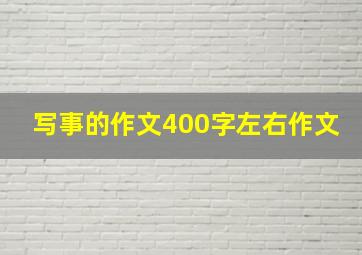 写事的作文400字左右作文